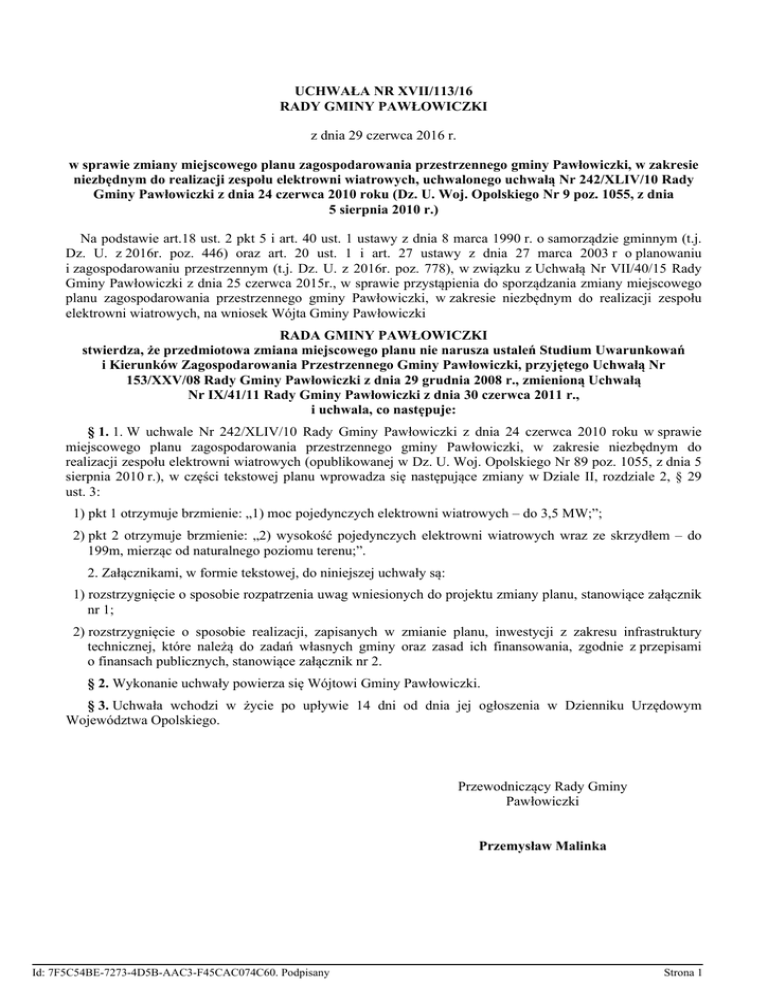 UCHWAŁA NR XVII/113/16
RADY GMINY PAWŁOWICZKI

z dnia 29 czerwca 2016 r.

w sprawie zmiany miejscowego planu zagospodarowania przestrzennego gminy Pawłowiczki, w zakresie niezbędnym do realizacji zespołu elektrowni wiatrowych, uchwalonego uchwałą Nr 242/XLIV/10 Rady Gminy Pawłowiczki z dnia 24 czerwca 2010 roku (Dz. U. Woj. Opolskiego Nr 9 poz. 1055, z dnia 5 sierpnia 2010 r.)

Na podstawie art.18 ust. 2 pkt 5 i art. 40 ust. 1 ustawy z dnia 8 marca 1990 r. o samorządzie gminnym (t.j. Dz. U. z 2016r. poz. 446) oraz art. 20 ust. 1 i art. 27 ustawy z dnia 27 marca 2003 r o planowaniu i zagospodarowaniu przestrzennym (t.j. Dz. U. z 2016r. poz. 778), w związku z Uchwałą Nr VII/40/15 Rady Gminy Pawłowiczki z dnia 25 czerwca 2015r., w sprawie przystąpienia do sporządzania zmiany miejscowego planu zagospodarowania przestrzennego gminy Pawłowiczki, w zakresie niezbędnym do realizacji zespołu elektrowni wiatrowych, na wniosek Wójta Gminy Pawłowiczki

RADA GMINY PAWŁOWICZKI
stwierdza, że przedmiotowa zmiana miejscowego planu nie narusza ustaleń Studium Uwarunkowań i Kierunków Zagospodarowania Przestrzennego Gminy Pawłowiczki, przyjętego Uchwałą Nr 153/XXV/08 Rady Gminy Pawłowiczki z dnia 29 grudnia 2008 r., zmienioną Uchwałą Nr IX/41/11 Rady Gminy Pawłowiczki z dnia 30 czerwca 2011 r.,
i uchwala, co następuje:

§ 1. 1. W uchwale Nr 242/XLIV/10 Rady Gminy Pawłowiczki z dnia 24 czerwca 2010 roku w sprawie miejscowego planu zagospodarowania przestrzennego gminy Pawłowiczki, w zakresie niezbędnym do realizacji zespołu elektrowni wiatrowych (opublikowanej w Dz. U. Woj. Opolskiego Nr 89 poz. 1055, z dnia 5 sierpnia 2010 r.), w części tekstowej planu wprowadza się następujące zmiany w Dziale II, rozdziale 2, § 29 ust. 3:

1) pkt 1 otrzymuje brzmienie: „1) moc pojedynczych elektrowni wiatrowych – do 3,5 MW;”;

2) pkt 2 otrzymuje brzmienie: „2) wysokość pojedynczych elektrowni wiatrowych wraz ze skrzydłem – do 199m, mierząc od naturalnego poziomu terenu;”.

2. Załącznikami, w formie tekstowej, do niniejszej uchwały są:

1) rozstrzygnięcie o sposobie rozpatrzenia uwag wniesionych do projektu zmiany planu, stanowiące załącznik nr 1;

2) rozstrzygnięcie o sposobie realizacji, zapisanych w zmianie planu, inwestycji z zakresu infrastruktury technicznej, które należą do zadań własnych gminy oraz zasad ich finansowania, zgodnie z przepisami o finansach publicznych, stanowiące załącznik nr 2.

§ 2. Wykonanie uchwały powierza się Wójtowi Gminy Pawłowiczki.

§ 3. Uchwała wchodzi w życie po upływie 14 dni od dnia jej ogłoszenia w Dzienniku Urzędowym Województwa Opolskiego.

Przewodniczący Rady Gminy
Pawłowiczki

Przemysław Malinka

Id: 7F5C54BE-7273-4D5B-AAC3-F45CAC074C60. Podpisany

Strona 1